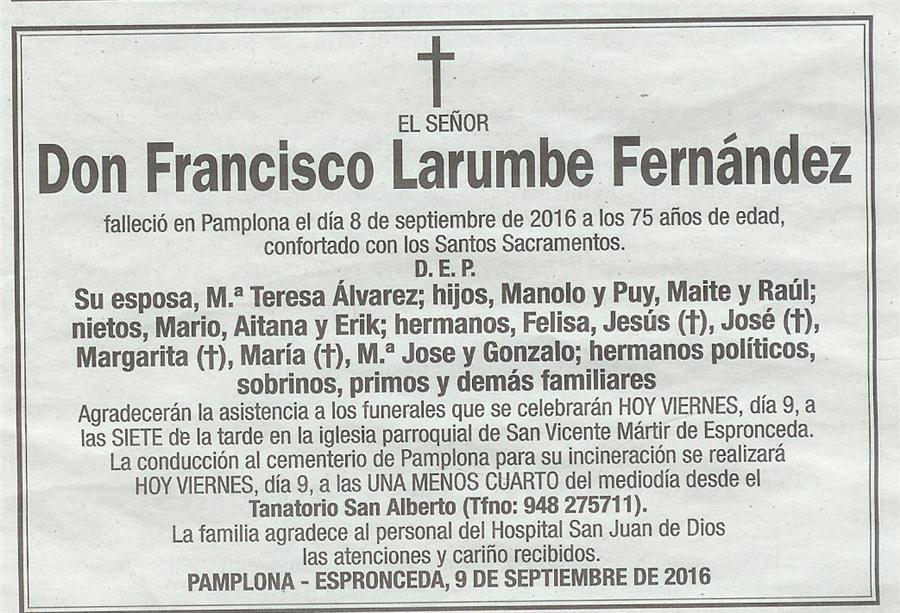 †

EL SEÑOR

Don Francisco Larumbe Fernández

falleció en Pamplona el día 8 de septiembre de 2016 a los 75 años de edad, confortado con los Santos Sacramentos.

D. E. P.

Su esposa, M.ª Teresa Álvarez; hijos, Manolo y Puy, Maite y Raúl; nietos, Mario, Aitana y Erik; hermanos, Felisa, Jesús (†), José (†), Margarita (†), María (†), M.ª Jose y Gonzalo; hermanos políticos, sobrinos, primos y demás familiares

Agradecerán la asistencia a los funerales que se celebrarán HOY VIERNES, día 9, a las SIETE de la tarde en la iglesia parroquial de San Vicente Mártir de Espronceda.

La conducción al cementerio de Pamplona para su incineración se realizará HOY VIERNES, día 9, a las UNA MENOS CUARTO del mediodía desde el Tanatorio San Alberto (Tfno: 948 275711).

La familia agradece al personal del Hospital San Juan de Dios las atenciones y cariño recibidos.

PAMPLONA - ESPRONCEDA, 9 DE SEPTIEMBRE DE 2016